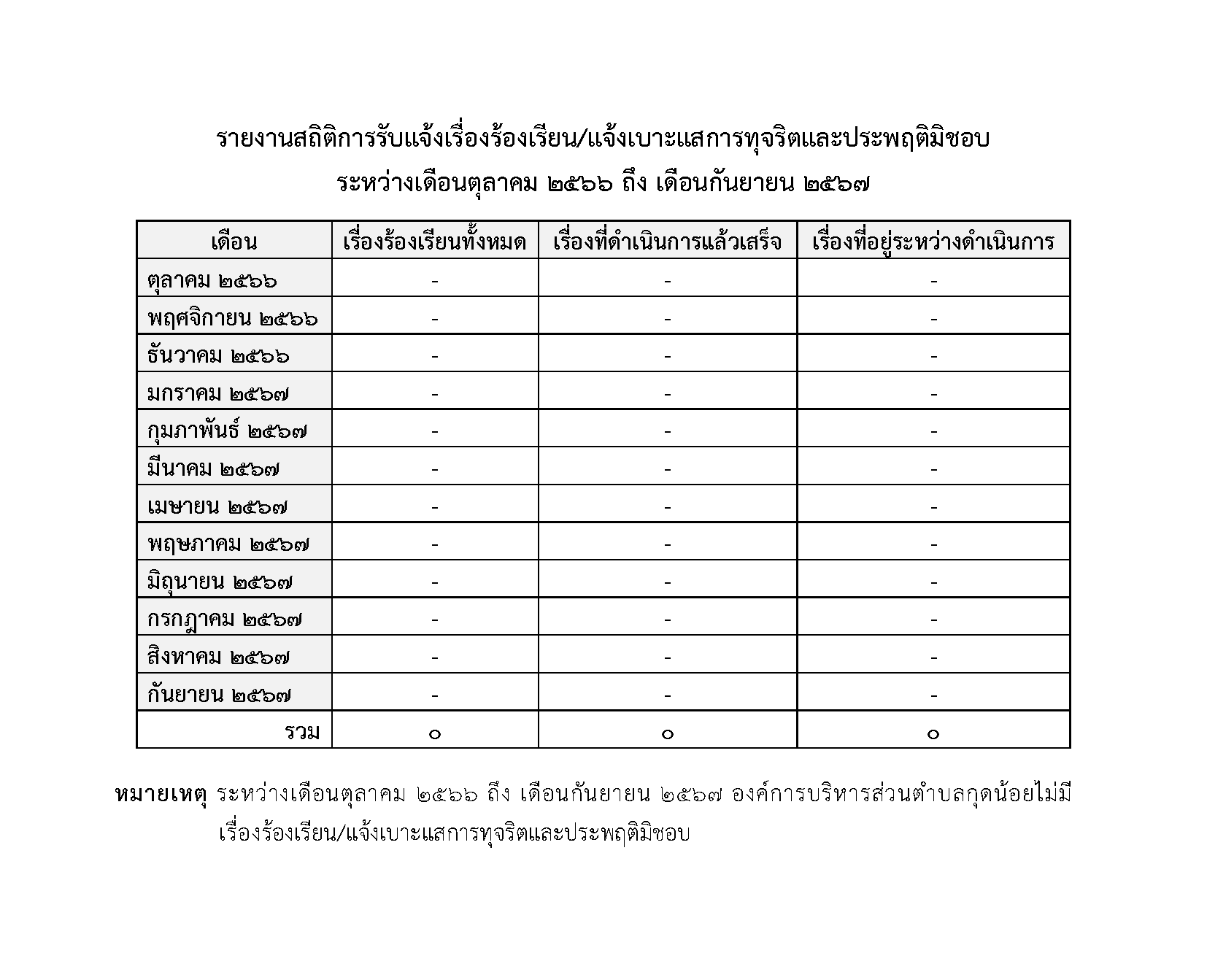 รายงานสถิติการรับแจ้งเรื่องร้องเรียน/แจ้งเบาะแสการทุจริตและประพฤติมิชอบ
ระหว่างเดือนตุลาคม ๒๕๖๖ ถึง เดือนกันยายน ๒๕๖๗

| เดือน | เรื่องร้องเรียนทั้งหมด | เรื่องที่ดำเนินการแล้วเสร็จ | เรื่องที่อยู่ระหว่างดำเนินการ |
|---|---|---|---|
| ตุลาคม ๒๕๖๖ | - | - | - |
| พฤศจิกายน ๒๕๖๖ | - | - | - |
| ธันวาคม ๒๕๖๖ | - | - | - |
| มกราคม ๒๕๖๗ | - | - | - |
| กุมภาพันธ์ ๒๕๖๗ | - | - | - |
| มีนาคม ๒๕๖๗ | - | - | - |
| เมษายน ๒๕๖๗ | - | - | - |
| พฤษภาคม ๒๕๖๗ | - | - | - |
| มิถุนายน ๒๕๖๗ | - | - | - |
| กรกฎาคม ๒๕๖๗ | - | - | - |
| สิงหาคม ๒๕๖๗ | - | - | - |
| กันยายน ๒๕๖๗ | - | - | - |
| รวม | ๐ | ๐ | ๐ |

หมายเหตุ ระหว่างเดือนตุลาคม ๒๕๖๖ ถึง เดือนกันยายน ๒๕๖๗ องค์การบริหารส่วนตำบลกุดน้อยไม่มีเรื่องร้องเรียน/แจ้งเบาะแสการทุจริตและประพฤติมิชอบ